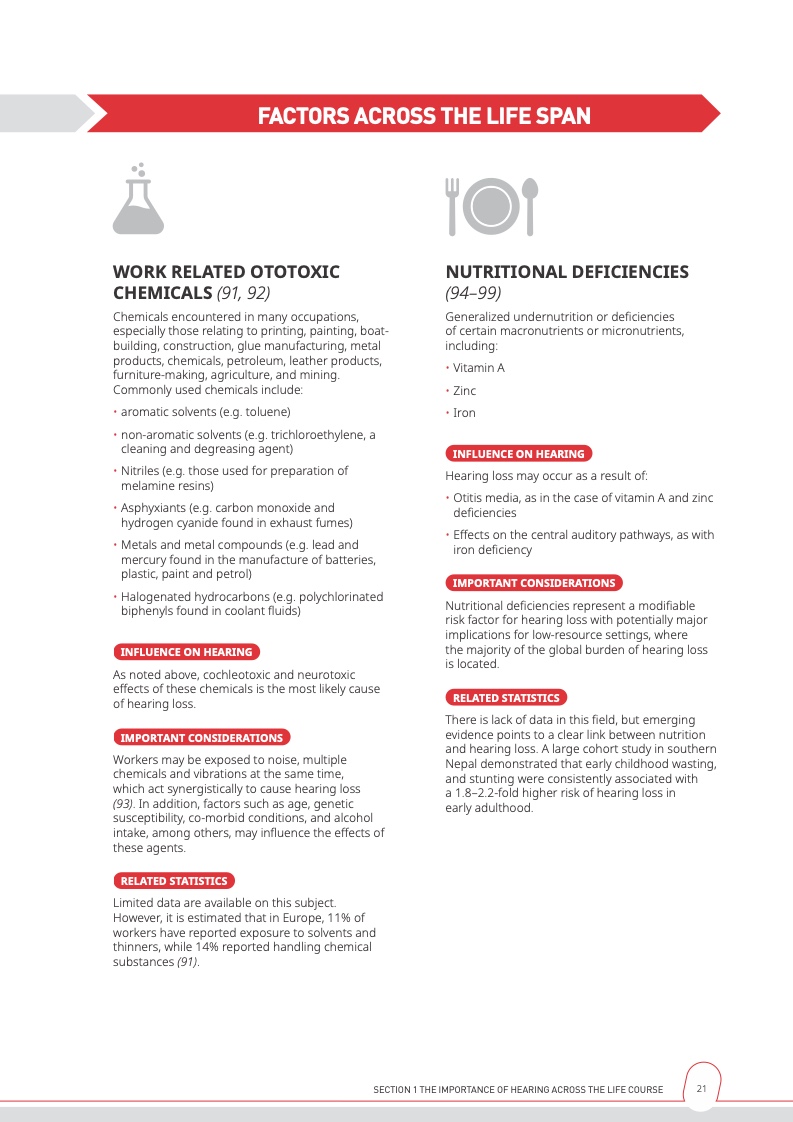 FACTORS ACROSS THE LIFE SPAN

WORK RELATED OTOTOXIC CHEMICALS (91, 92)

Chemicals encountered in many occupations, especially those relating to printing, painting, boat-building, construction, glue manufacturing, metal products, chemicals, petroleum, leather products, furniture-making, agriculture, and mining. Commonly used chemicals include:

• aromatic solvents (e.g. toluene)
• non-aromatic solvents (e.g. trichloroethylene, a cleaning and degreasing agent)
• Nitriles (e.g. those used for preparation of melamine resins)
• Asphyxiants (e.g. carbon monoxide and hydrogen cyanide found in exhaust fumes)
• Metals and metal compounds (e.g. lead and mercury found in the manufacture of batteries, plastic, paint and petrol)
• Halogenated hydrocarbons (e.g. polychlorinated biphenyls found in coolant fluids)

INFLUENCE ON HEARING

As noted above, cochleotoxic and neurotoxic effects of these chemicals is the most likely cause of hearing loss.

IMPORTANT CONSIDERATIONS

Workers may be exposed to noise, multiple chemicals and vibrations at the same time, which act synergistically to cause hearing loss (93). In addition, factors such as age, genetic susceptibility, co-morbid conditions, and alcohol intake, among others, may influence the effects of these agents.

RELATED STATISTICS

Limited data are available on this subject. However, it is estimated that in Europe, 11% of workers have reported exposure to solvents and thinners, while 14% reported handling chemical substances (91).

NUTRITIONAL DEFICIENCIES (94–99)

Generalized undernutrition or deficiencies of certain macronutrients or micronutrients, including:

• Vitamin A
• Zinc
• Iron

INFLUENCE ON HEARING

Hearing loss may occur as a result of:

• Otitis media, as in the case of vitamin A and zinc deficiencies
• Effects on the central auditory pathways, as with iron deficiency

IMPORTANT CONSIDERATIONS

Nutritional deficiencies represent a modifiable risk factor for hearing loss with potentially major implications for low-resource settings, where the majority of the global burden of hearing loss is located.

RELATED STATISTICS

There is lack of data in this field, but emerging evidence points to a clear link between nutrition and hearing loss. A large cohort study in southern Nepal demonstrated that early childhood wasting, and stunting were consistently associated with a 1.8–2.2-fold higher risk of hearing loss in early adulthood.

SECTION 1 THE IMPORTANCE OF HEARING ACROSS THE LIFE COURSE 21